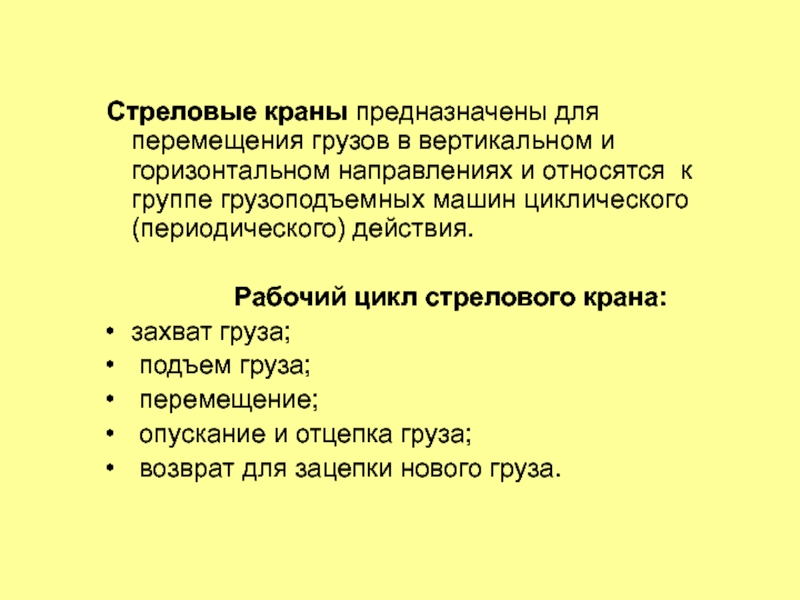 Стреловые краны предназначены для перемещения грузов в вертикальном и горизонтальном направлениях и относятся к группе грузоподъемных машин циклического (периодического) действия.

Рабочий цикл стрелового крана:

• захват груза;
• подъем груза;
• перемещение;
• опускание и отцепка груза;
• возврат для зацепки нового груза.